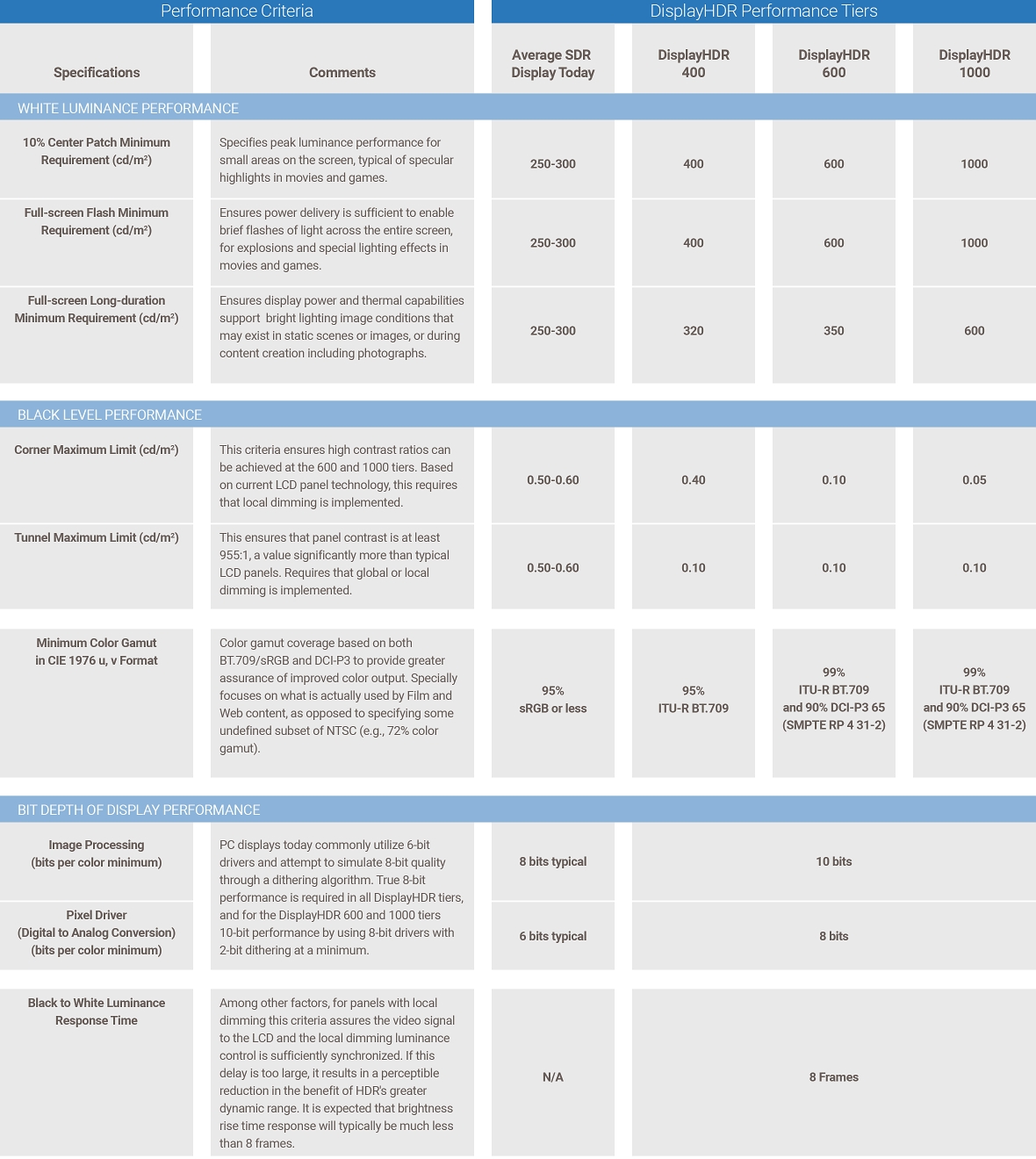 | Performance Criteria | | DisplayHDR Performance Tiers | | | |
|---|---|---|---|---|---|
| Specifications | Comments | Average SDR Display Today | DisplayHDR 400 | DisplayHDR 600 | DisplayHDR 1000 |
| WHITE LUMINANCE PERFORMANCE | | | | | |
| 10% Center Patch Minimum Requirement (cd/m²) | Specifies peak luminance performance for small areas on the screen, typical of specular highlights in movies and games. | 250-300 | 400 | 600 | 1000 |
| Full-screen Flash Minimum Requirement (cd/m²) | Ensures power delivery is sufficient to enable brief flashes of light across the entire screen, for explosions and special lighting effects in movies and games. | 250-300 | 400 | 600 | 1000 |
| Full-screen Long-duration Minimum Requirement (cd/m²) | Ensures display power and thermal capabilities support bright lighting image conditions that may exist in static scenes or images, or during content creation including photographs. | 250-300 | 320 | 350 | 600 |
| BLACK LEVEL PERFORMANCE | | | | | |
| Corner Maximum Limit (cd/m²) | This criteria ensures high contrast ratios can be achieved at the 600 and 1000 tiers. Based on current LCD panel technology, this requires that local dimming is implemented. | 0.50-0.60 | 0.40 | 0.10 | 0.05 |
| Tunnel Maximum Limit (cd/m²) | This ensures that panel contrast is at least 955:1, a value significantly more than typical LCD panels. Requires that global or local dimming is implemented. | 0.50-0.60 | 0.10 | 0.10 | 0.10 |
| Minimum Color Gamut in CIE 1976 u, v Format | Color gamut coverage based on both BT.709/sRGB and DCI-P3 to provide greater assurance of improved color output. Specially focuses on what is actually used by Film and Web content, as opposed to specifying some undefined subset of NTSC (e.g., 72% color gamut). | 95% sRGB or less | 95% ITU-R BT.709 | 99% ITU-R BT.709 and 90% DCI-P3 65 (SMPTE RP 4 31-2) | 99% ITU-R BT.709 and 90% DCI-P3 65 (SMPTE RP 4 31-2) |
| BIT DEPTH OF DISPLAY PERFORMANCE | | | | | |
| Image Processing (bits per color minimum) | PC displays today commonly utilize 6-bit drivers and attempt to simulate 8-bit quality through a dithering algorithm. True 8-bit performance is required in all DisplayHDR tiers, and for the DisplayHDR 600 and 1000 tiers 10-bit performance by using 8-bit drivers with 2-bit dithering at a minimum. | 8 bits typical | 10 bits | | |
| Pixel Driver (Digital to Analog Conversion) (bits per color minimum) | | 6 bits typical | 8 bits | | |
| Black to White Luminance Response Time | Among other factors, for panels with local dimming this criteria assures the video signal to the LCD and the local dimming luminance control is sufficiently synchronized. If this delay is too large, it results in a perceptible reduction in the benefit of HDR's greater dynamic range. It is expected that brightness rise time response will typically be much less than 8 frames. | N/A | 8 Frames | | |